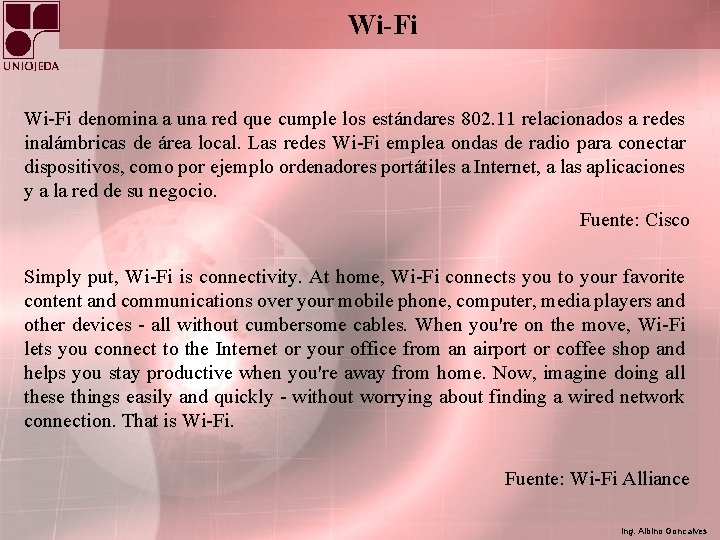 UNIOJEDA

Wi-Fi

Wi-Fi denomina a una red que cumple los estándares 802.11 relacionados a redes inalámbricas de área local. Las redes Wi-Fi emplea ondas de radio para conectar dispositivos, como por ejemplo ordenadores portátiles a Internet, a las aplicaciones y a la red de su negocio.

Fuente: Cisco

Simply put, Wi-Fi is connectivity. At home, Wi-Fi connects you to your favorite content and communications over your mobile phone, computer, media players and other devices - all without cumbersome cables. When you're on the move, Wi-Fi lets you connect to the Internet or your office from an airport or coffee shop and helps you stay productive when you're away from home. Now, imagine doing all these things easily and quickly - without worrying about finding a wired network connection. That is Wi-Fi.

Fuente: Wi-Fi Alliance

Ing. Albino Goncalves